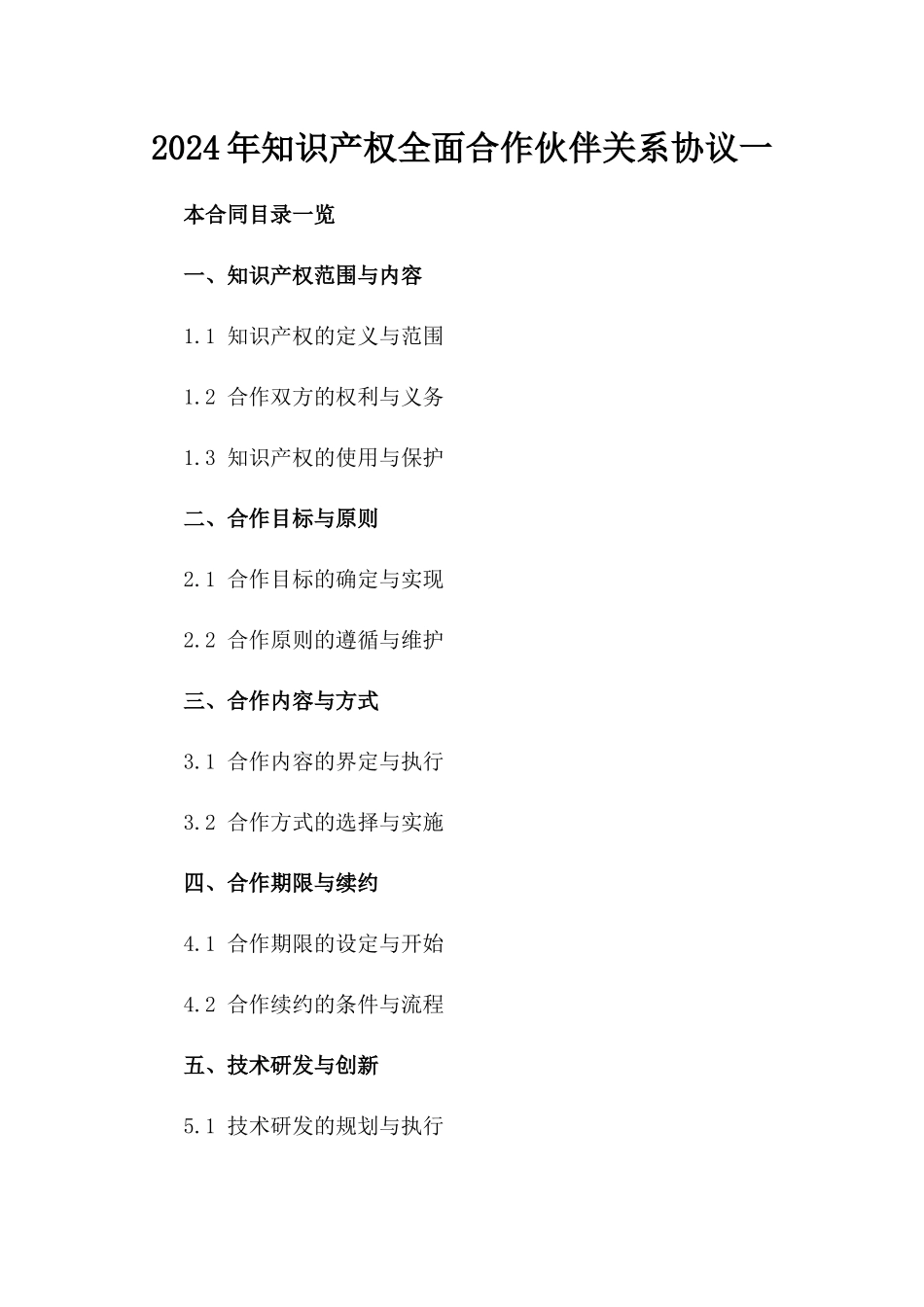 2024年知识产权全面合作伙伴关系协议一

本合同目录一览

一、知识产权范围与内容

1.1 知识产权的定义与范围

1.2 合作双方的权利与义务

1.3 知识产权的使用与保护

二、合作目标与原则

2.1 合作目标的确定与实现

2.2 合作原则的遵循与维护

三、合作内容与方式

3.1 合作内容的界定与执行

3.2 合作方式的选择与实施

四、合作期限与续约

4.1 合作期限的设定与开始

4.2 合作续约的条件与流程

五、技术研发与创新

5.1 技术研发的规划与执行